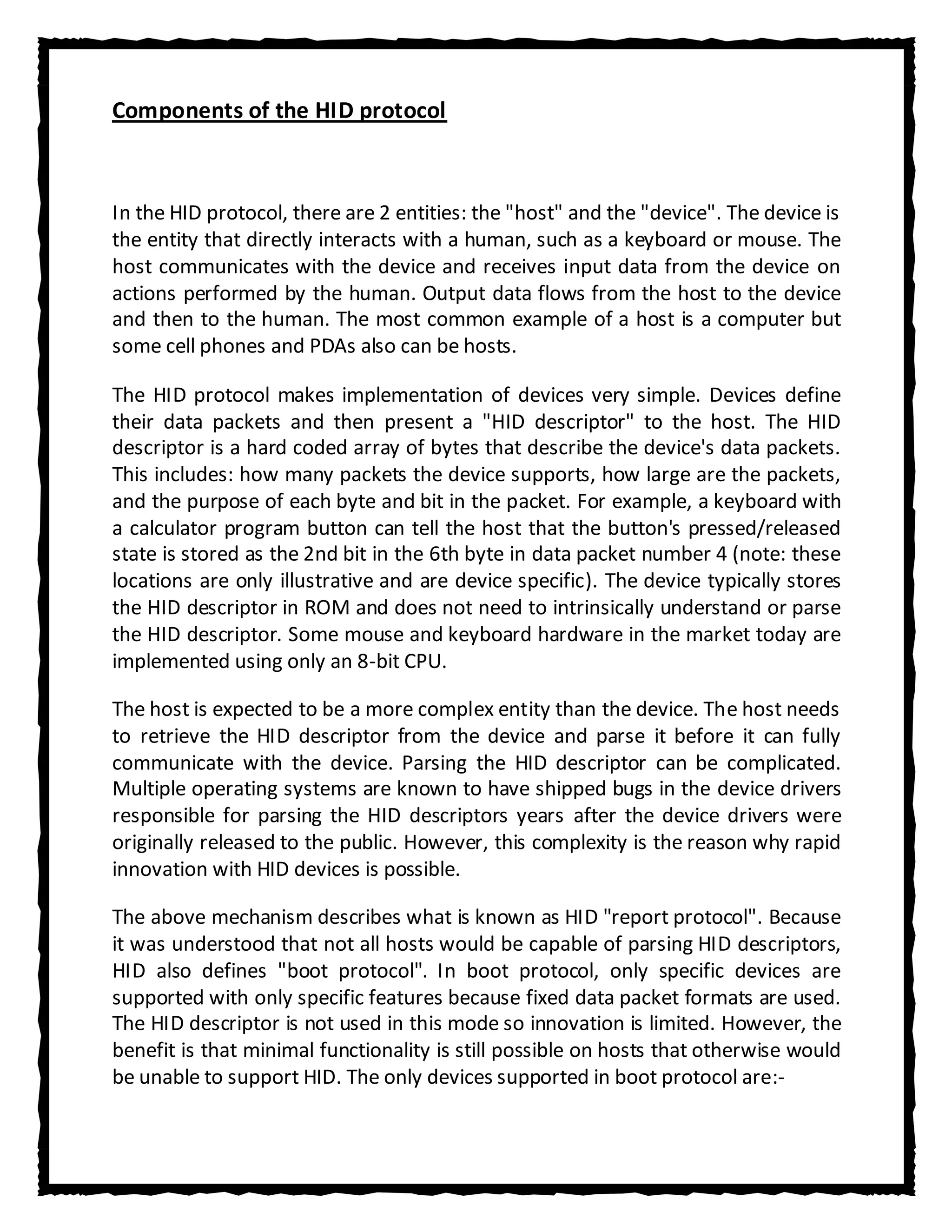 Components of the HID protocol

In the HID protocol, there are 2 entities: the "host" and the "device". The device is the entity that directly interacts with a human, such as a keyboard or mouse. The host communicates with the device and receives input data from the device on actions performed by the human. Output data flows from the host to the device and then to the human. The most common example of a host is a computer but some cell phones and PDAs also can be hosts.

The HID protocol makes implementation of devices very simple. Devices define their data packets and then present a "HID descriptor" to the host. The HID descriptor is a hard coded array of bytes that describe the device's data packets. This includes: how many packets the device supports, how large are the packets, and the purpose of each byte and bit in the packet. For example, a keyboard with a calculator program button can tell the host that the button's pressed/released state is stored as the 2nd bit in the 6th byte in data packet number 4 (note: these locations are only illustrative and are device specific). The device typically stores the HID descriptor in ROM and does not need to intrinsically understand or parse the HID descriptor. Some mouse and keyboard hardware in the market today are implemented using only an 8-bit CPU.

The host is expected to be a more complex entity than the device. The host needs to retrieve the HID descriptor from the device and parse it before it can fully communicate with the device. Parsing the HID descriptor can be complicated. Multiple operating systems are known to have shipped bugs in the device drivers responsible for parsing the HID descriptors years after the device drivers were originally released to the public. However, this complexity is the reason why rapid innovation with HID devices is possible.

The above mechanism describes what is known as HID "report protocol". Because it was understood that not all hosts would be capable of parsing HID descriptors, HID also defines "boot protocol". In boot protocol, only specific devices are supported with only specific features because fixed data packet formats are used. The HID descriptor is not used in this mode so innovation is limited. However, the benefit is that minimal functionality is still possible on hosts that otherwise would be unable to support HID. The only devices supported in boot protocol are:-